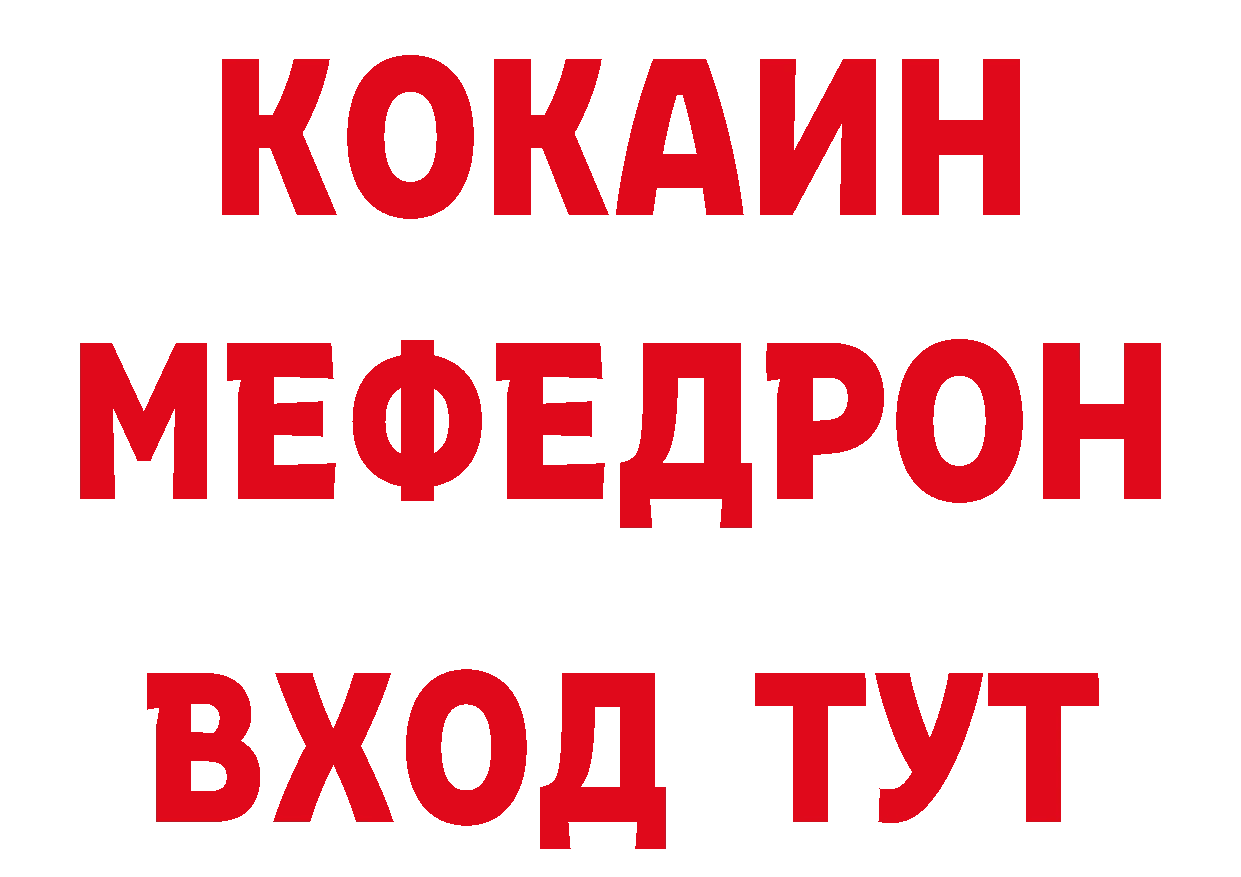 КОКАИН
МЕФЕДРОН
ВХОД ТУТ